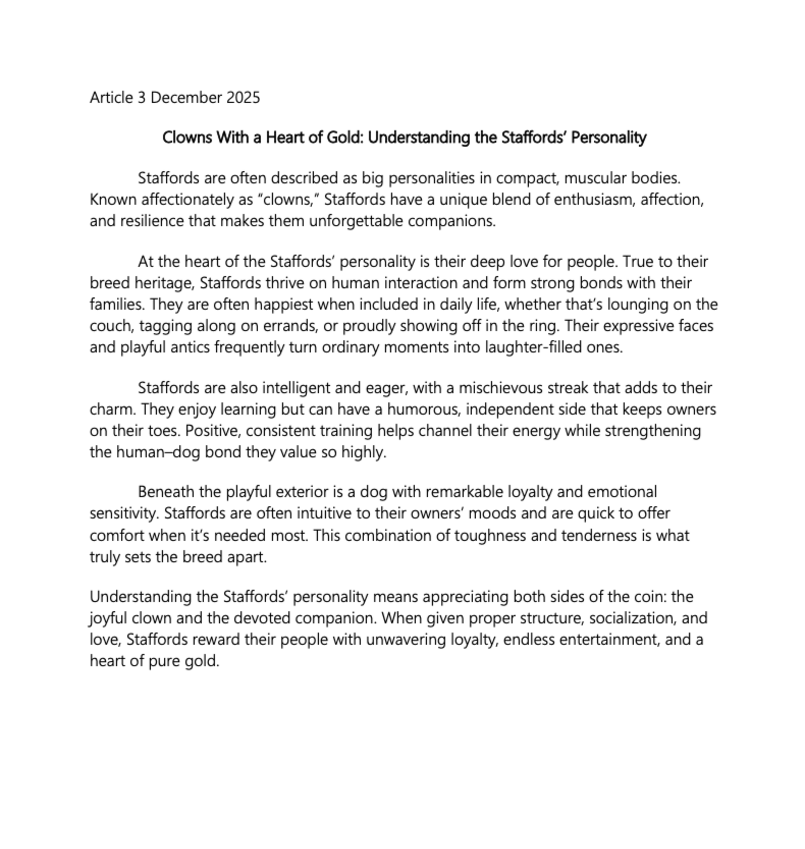 Article 3 December 2025

Clowns With a Heart of Gold: Understanding the Staffords' Personality

Staffords are often described as big personalities in compact, muscular bodies. Known affectionately as "clowns," Staffords have a unique blend of enthusiasm, affection, and resilience that makes them unforgettable companions.

At the heart of the Staffords' personality is their deep love for people. True to their breed heritage, Staffords thrive on human interaction and form strong bonds with their families. They are often happiest when included in daily life, whether that's lounging on the couch, tagging along on errands, or proudly showing off in the ring. Their expressive faces and playful antics frequently turn ordinary moments into laughter-filled ones.

Staffords are also intelligent and eager, with a mischievous streak that adds to their charm. They enjoy learning but can have a humorous, independent side that keeps owners on their toes. Positive, consistent training helps channel their energy while strengthening the human–dog bond they value so highly.

Beneath the playful exterior is a dog with remarkable loyalty and emotional sensitivity. Staffords are often intuitive to their owners' moods and are quick to offer comfort when it's needed most. This combination of toughness and tenderness is what truly sets the breed apart.

Understanding the Staffords' personality means appreciating both sides of the coin: the joyful clown and the devoted companion. When given proper structure, socialization, and love, Staffords reward their people with unwavering loyalty, endless entertainment, and a heart of pure gold.